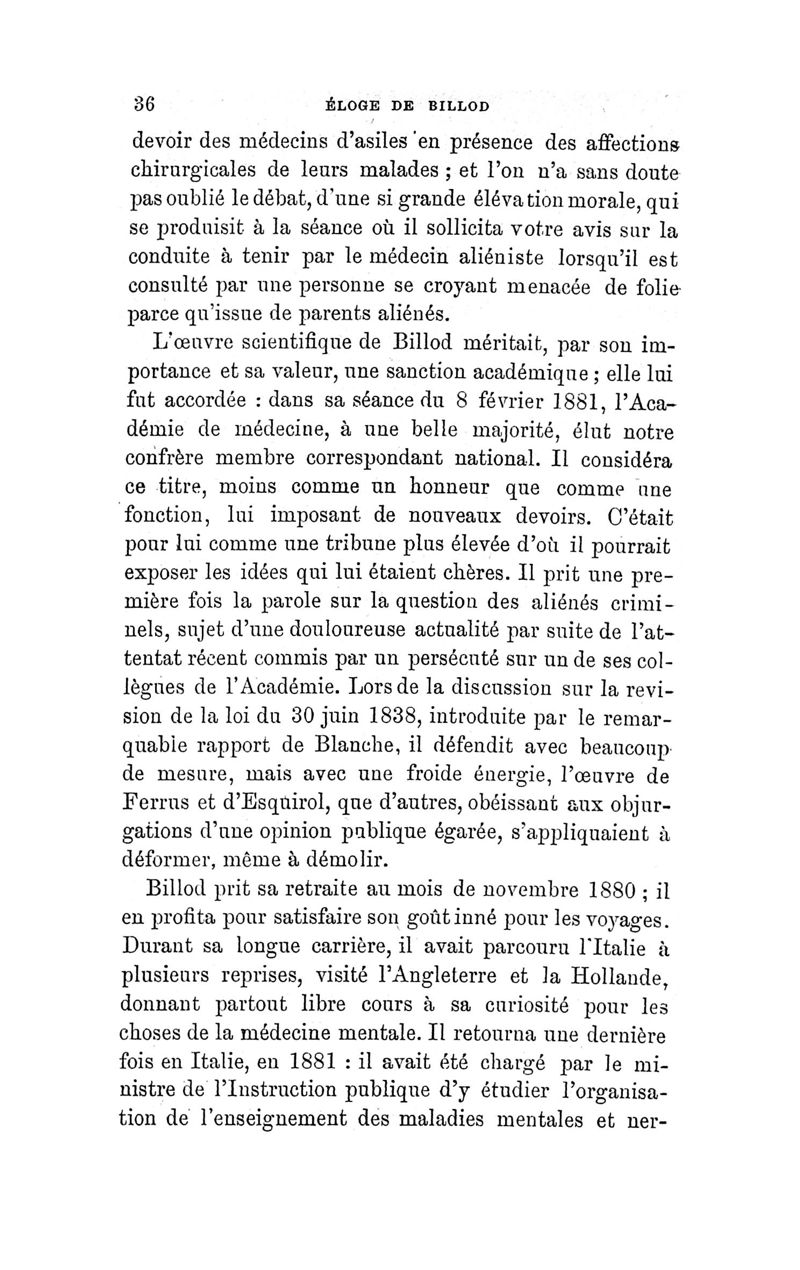 36 ÉLOGE DE BILLOD

devoir des médecins d'asiles en présence des affections chirurgicales de leurs malades ; et l'on n'a sans doute pas oublié le débat, d'une si grande élévation morale, qui se produisit à la séance où il sollicita votre avis sur la conduite à tenir par le médecin aliéniste lorsqu'il est consulté par une personne se croyant menacée de folie parce qu'issue de parents aliénés.

L'œuvre scientifique de Billod méritait, par son importance et sa valeur, une sanction académique ; elle lui fut accordée : dans sa séance du 8 février 1881, l'Académie de médecine, à une belle majorité, élut notre confrère membre correspondant national. Il considéra ce titre, moins comme un honneur que comme une fonction, lui imposant de nouveaux devoirs. C'était pour lui comme une tribune plus élevée d'où il pourrait exposer les idées qui lui étaient chères. Il prit une première fois la parole sur la question des aliénés criminels, sujet d'une douloureuse actualité par suite de l'attentat récent commis par un persécuté sur un de ses collègues de l'Académie. Lors de la discussion sur la revision de la loi du 30 juin 1838, introduite par le remarquable rapport de Blanche, il défendit avec beaucoup de mesure, mais avec une froide énergie, l'œuvre de Ferrus et d'Esquirol, que d'autres, obéissant aux objurgations d'une opinion publique égarée, s'appliquaient à déformer, même à démolir.

Billod prit sa retraite au mois de novembre 1880 ; il en profita pour satisfaire son goût inné pour les voyages. Durant sa longue carrière, il avait parcouru l'Italie à plusieurs reprises, visité l'Angleterre et la Hollande, donnant partout libre cours à sa curiosité pour les choses de la médecine mentale. Il retourna une dernière fois en Italie, en 1881 : il avait été chargé par le ministre de l'Instruction publique d'y étudier l'organisation de l'enseignement des maladies mentales et ner-